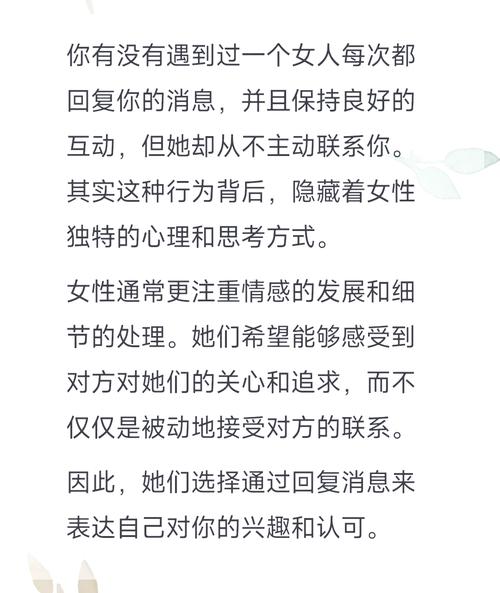 你有没有遇到过一个女人每次都回复你的消息，并且保持良好的互动，但她却从不主动联系你。其实这种行为背后，隐藏着女性独特的心理和思考方式。

女性通常更注重情感的发展和细节的处理。她们希望能够感受到对方对她们的关心和追求，而不仅仅是被动地接受对方的联系。

因此，她们选择通过回复消息来表达自己对你的兴趣和认可。